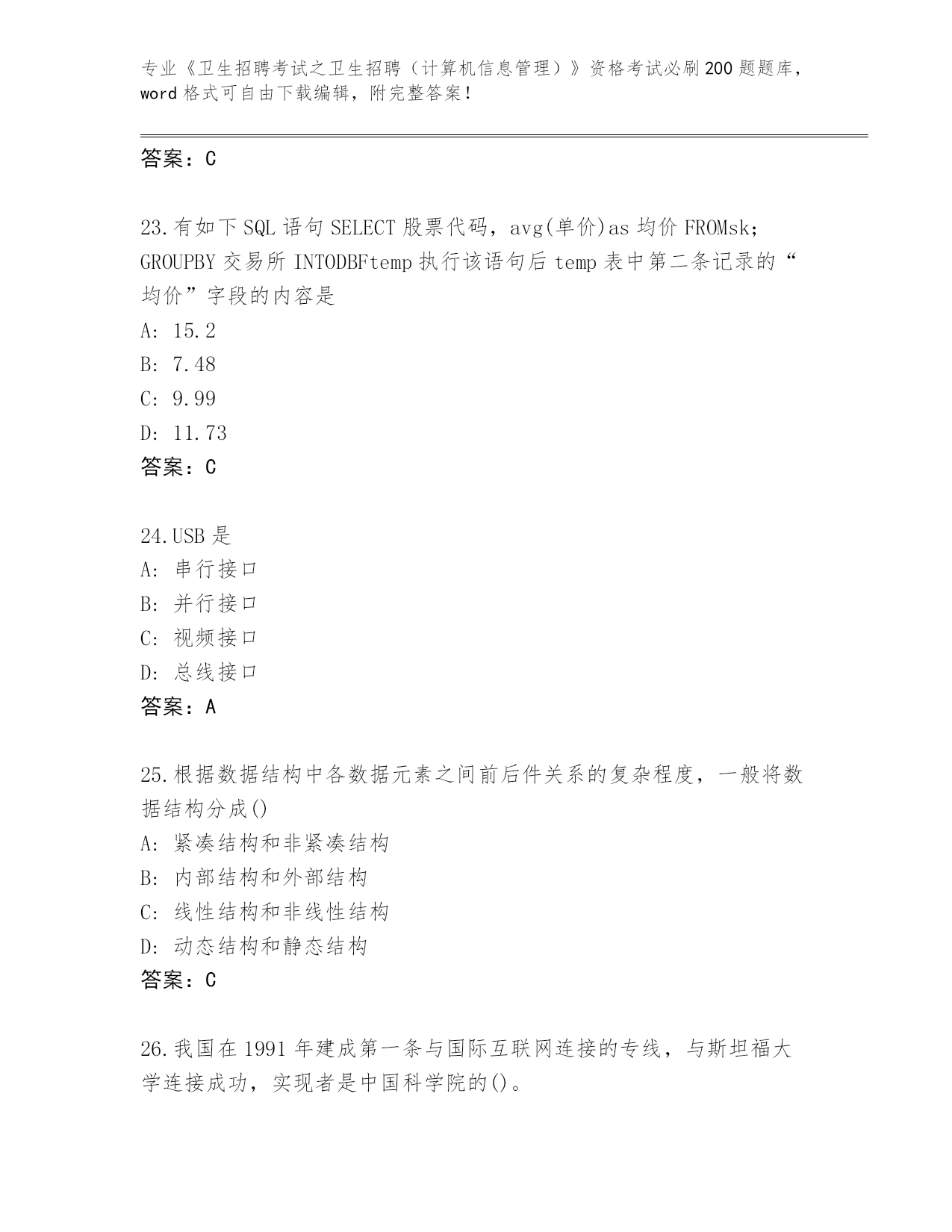 专业《卫生招聘考试之卫生招聘（计算机信息管理）》资格考试必刷200题题库，word格式可自由下载编辑，附完整答案！

答案：C

23.有如下SQL语句SELECT股票代码，avg(单价)as均价FROMsk；GROUPBY交易所INTODBFtemp执行该语句后temp表中第二条记录的“均价”字段的内容是
A: 15.2
B: 7.48
C: 9.99
D: 11.73
答案：C

24.USB是
A: 串行接口
B: 并行接口
C: 视频接口
D: 总线接口
答案：A

25.根据数据结构中各数据元素之间前后件关系的复杂程度，一般将数据结构分成()
A: 紧凑结构和非紧凑结构
B: 内部结构和外部结构
C: 线性结构和非线性结构
D: 动态结构和静态结构
答案：C

26.我国在1991年建成第一条与国际互联网连接的专线，与斯坦福大学连接成功，实现者是中国科学院的()。